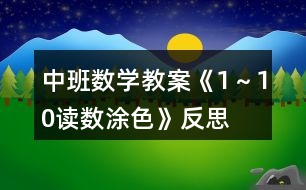 中班数学教案《1～10读数涂色》反思